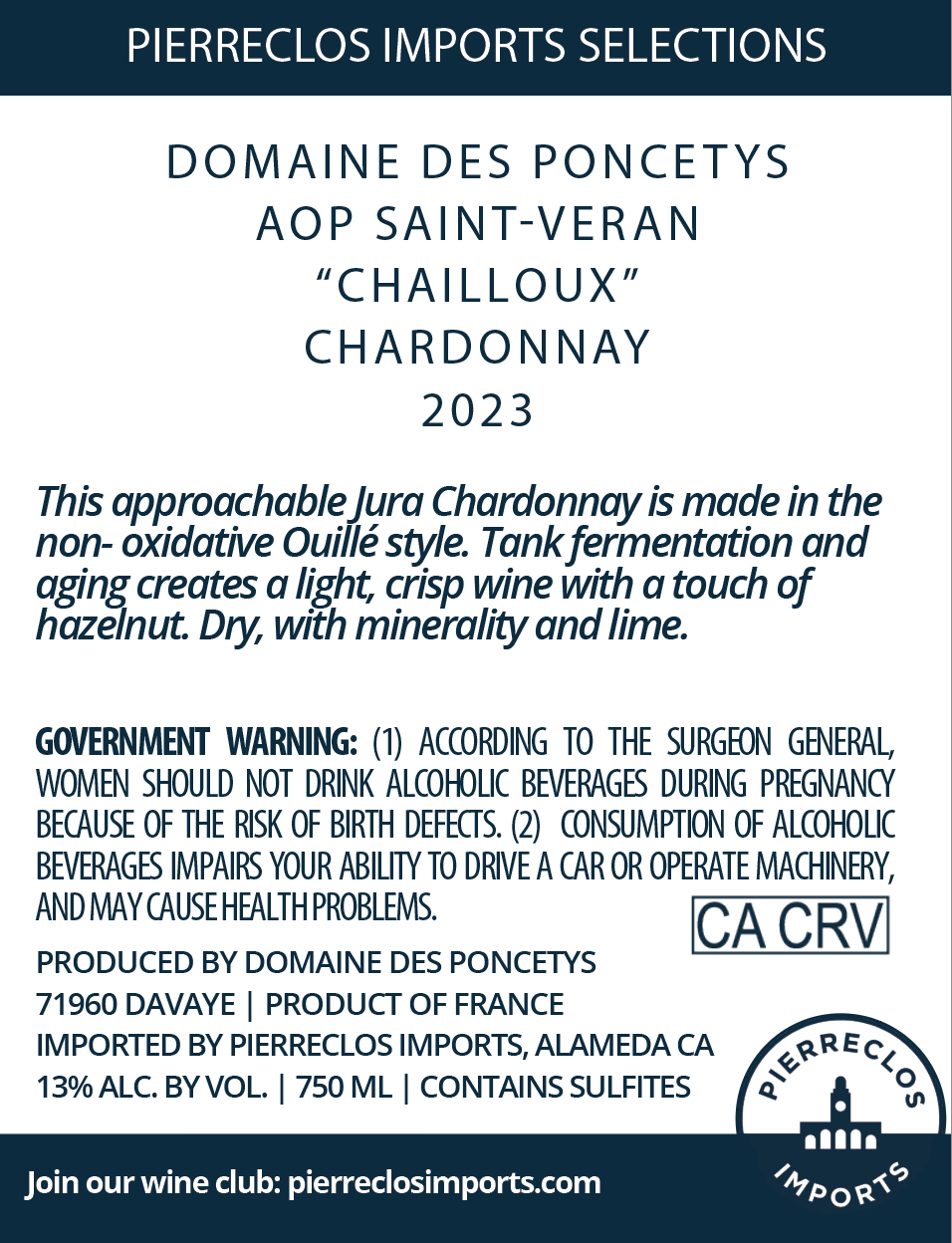 PIERRECLOS IMPORTS SELECTIONS

DOMAINE DES PONCETYS
AOP SAINT-VERAN
“CHAILLOUX”
CHARDONNAY
2023

This approachable Jura Chardonnay is made in the non- oxidative Ouillé style. Tank fermentation and aging creates a light, crisp wine with a touch of hazelnut. Dry, with minerality and lime.

GOVERNMENT WARNING: (1) ACCORDING TO THE SURGEON GENERAL, WOMEN SHOULD NOT DRINK ALCOHOLIC BEVERAGES DURING PREGNANCY BECAUSE OF THE RISK OF BIRTH DEFECTS. (2) CONSUMPTION OF ALCOHOLIC BEVERAGES IMPAIRS YOUR ABILITY TO DRIVE A CAR OR OPERATE MACHINERY, AND MAY CAUSE HEALTH PROBLEMS.

CA CRV

PRODUCED BY DOMAINE DES PONCETYS
71960 DAVAYE | PRODUCT OF FRANCE
IMPORTED BY PIERRECLOS IMPORTS, ALAMEDA CA
13% ALC. BY VOL. | 750 ML | CONTAINS SULFITES

PIERRECLOS IMPORTS

Join our wine club: pierreclosimports.com